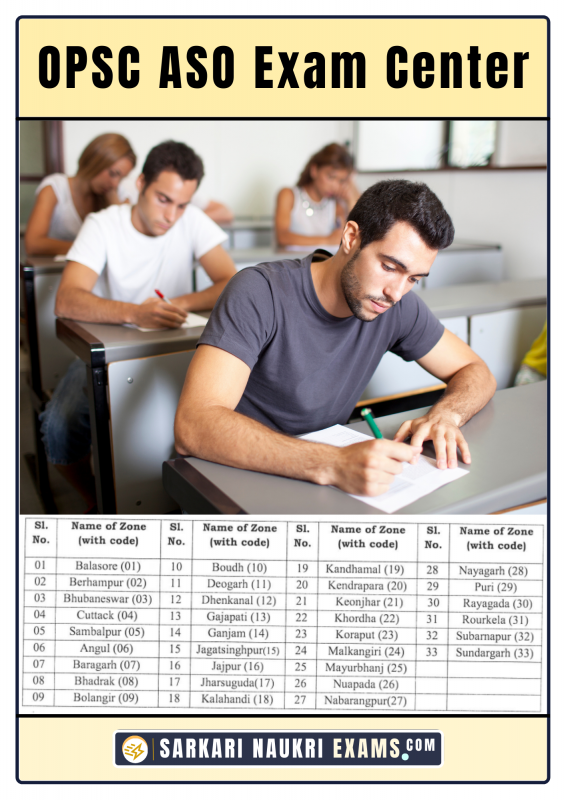 OPSC ASO Exam Center

| Sl. No. | Name of Zone (with code) | Sl. No. | Name of Zone (with code) | Sl. No. | Name of Zone (with code) | Sl. No. | Name of Zone (with code) |
|---|---|---|---|---|---|---|---|
| 01 | Balasore (01) | 10 | Boudh (10) | 19 | Kandhamal (19) | 28 | Nayagarh (28) |
| 02 | Berhampur (02) | 11 | Deogarh (11) | 20 | Kendrapara (20) | 29 | Puri (29) |
| 03 | Bhubaneswar (03) | 12 | Dhenkanal (12) | 21 | Keonjhar (21) | 30 | Rayagada (30) |
| 04 | Cuttack (04) | 13 | Gajapati (13) | 22 | Khordha (22) | 31 | Rourkela (31) |
| 05 | Sambalpur (05) | 14 | Ganjam (14) | 23 | Koraput (23) | 32 | Subarnapur (32) |
| 06 | Angul (06) | 15 | Jagatsinghpur(15) | 24 | Malkangiri (24) | 33 | Sundargarh (33) |
| 07 | Baragarh (07) | 16 | Jajpur (16) | 25 | Mayurbhanj (25) | | |
| 08 | Bhadrak (08) | 17 | Jharsuguda(17) | 26 | Nuapada (26) | | |
| 09 | Bolangir (09) | 18 | Kalahandi (18) | 27 | Nabarangpur(27) | | |

SARKARI NAUKRI EXAMS.COM